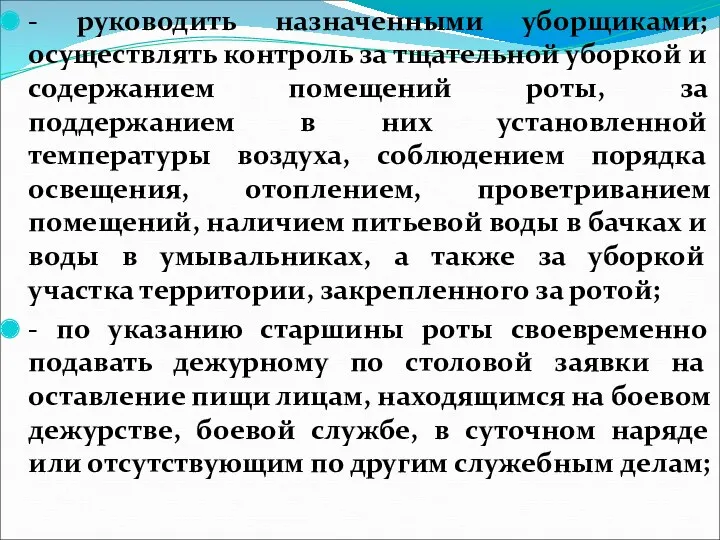 - руководить назначенными уборщиками; осуществлять контроль за тщательной уборкой и содержанием помещений роты, за поддержанием в них установленной температуры воздуха, соблюдением порядка освещения, отоплением, проветриванием помещений, наличием питьевой воды в бачках и воды в умывальниках, а также за уборкой участка территории, закрепленного за ротой;

- по указанию старшины роты своевременно подавать дежурному по столовой заявки на оставление пищи лицам, находящимся на боевом дежурстве, боевой службе, в суточном наряде или отсутствующим по другим служебным делам;